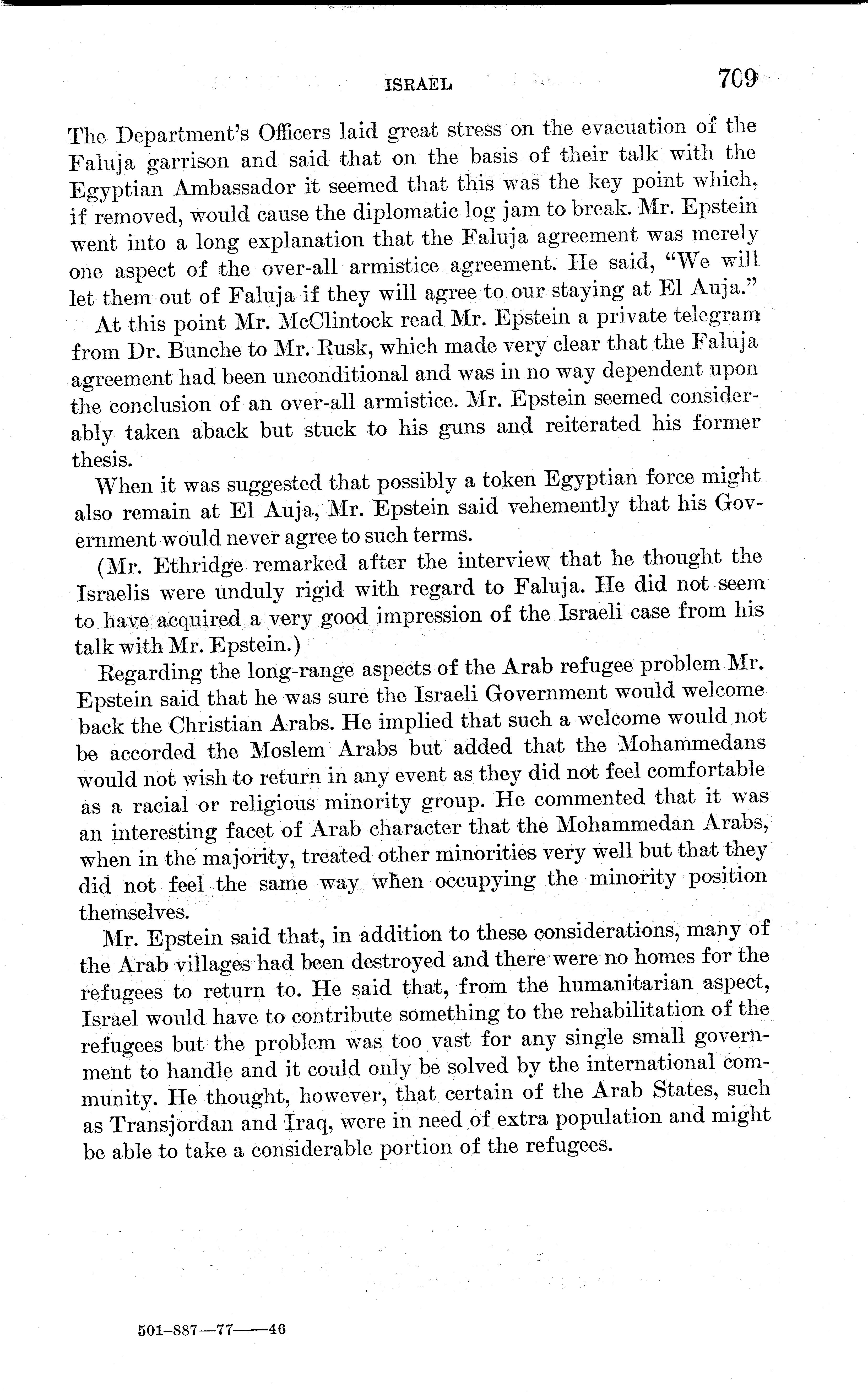 ISRAEL 709

The Department's Officers laid great stress on the evacuation of the Faluja garrison and said that on the basis of their talk with the Egyptian Ambassador it seemed that this was the key point which, if removed, would cause the diplomatic log jam to break. Mr. Epstein went into a long explanation that the Faluja agreement was merely one aspect of the over-all armistice agreement. He said, "We will let them out of Faluja if they will agree to our staying at El Auja."

At this point Mr. McClintock read Mr. Epstein a private telegram from Dr. Bunche to Mr. Rusk, which made very clear that the Faluja agreement had been unconditional and was in no way dependent upon the conclusion of an over-all armistice. Mr. Epstein seemed considerably taken aback but stuck to his guns and reiterated his former thesis.

When it was suggested that possibly a token Egyptian force might also remain at El Auja, Mr. Epstein said vehemently that his Government would never agree to such terms.

(Mr. Ethridge remarked after the interview that he thought the Israelis were unduly rigid with regard to Faluja. He did not seem to have acquired a very good impression of the Israeli case from his talk with Mr. Epstein.)

Regarding the long-range aspects of the Arab refugee problem Mr. Epstein said that he was sure the Israeli Government would welcome back the Christian Arabs. He implied that such a welcome would not be accorded the Moslem Arabs but added that the Mohammedans would not wish to return in any event as they did not feel comfortable as a racial or religious minority group. He commented that it was an interesting facet of Arab character that the Mohammedan Arabs, when in the majority, treated other minorities very well but that they did not feel the same way when occupying the minority position themselves.

Mr. Epstein said that, in addition to these considerations, many of the Arab villages had been destroyed and there were no homes for the refugees to return to. He said that, from the humanitarian aspect, Israel would have to contribute something to the rehabilitation of the refugees but the problem was too vast for any single small government to handle and it could only be solved by the international community. He thought, however, that certain of the Arab States, such as Transjordan and Iraq, were in need of extra population and might be able to take a considerable portion of the refugees.

501-887—77——46